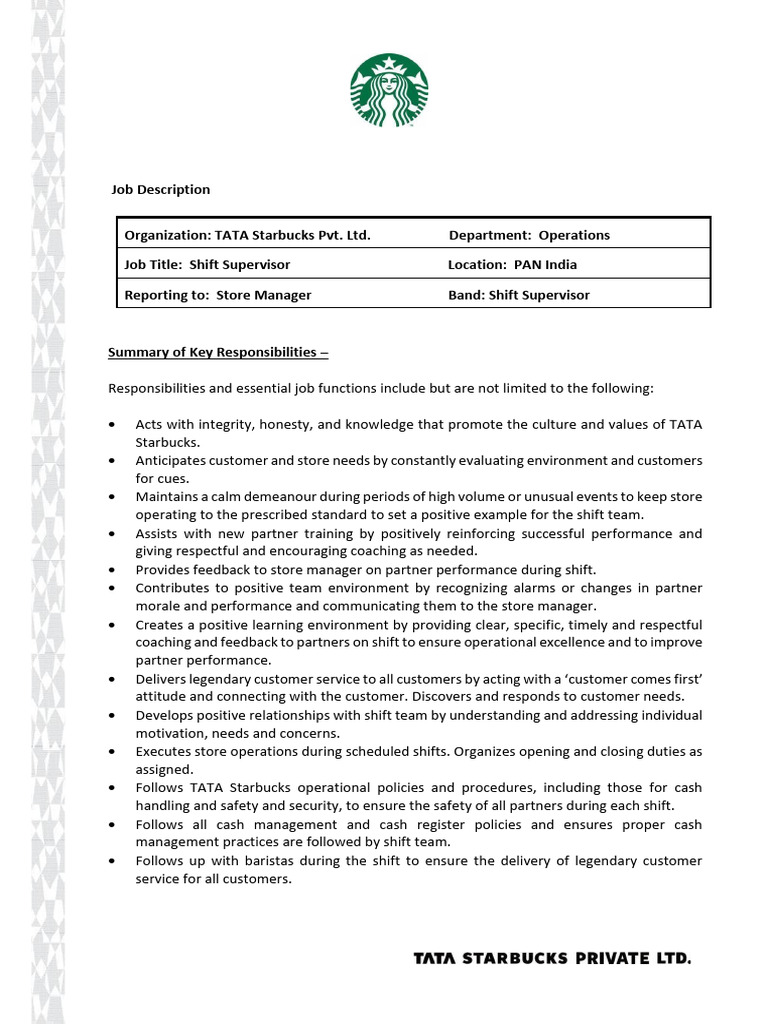 Job Description

| Organization: TATA Starbucks Pvt. Ltd. | Department: Operations |
|---|---|
| Job Title: Shift Supervisor | Location: PAN India |
| Reporting to: Store Manager | Band: Shift Supervisor |

Summary of Key Responsibilities –

Responsibilities and essential job functions include but are not limited to the following:

• Acts with integrity, honesty, and knowledge that promote the culture and values of TATA Starbucks.
• Anticipates customer and store needs by constantly evaluating environment and customers for cues.
• Maintains a calm demeanour during periods of high volume or unusual events to keep store operating to the prescribed standard to set a positive example for the shift team.
• Assists with new partner training by positively reinforcing successful performance and giving respectful and encouraging coaching as needed.
• Provides feedback to store manager on partner performance during shift.
• Contributes to positive team environment by recognizing alarms or changes in partner morale and performance and communicating them to the store manager.
• Creates a positive learning environment by providing clear, specific, timely and respectful coaching and feedback to partners on shift to ensure operational excellence and to improve partner performance.
• Delivers legendary customer service to all customers by acting with a 'customer comes first' attitude and connecting with the customer. Discovers and responds to customer needs.
• Develops positive relationships with shift team by understanding and addressing individual motivation, needs and concerns.
• Executes store operations during scheduled shifts. Organizes opening and closing duties as assigned.
• Follows TATA Starbucks operational policies and procedures, including those for cash handling and safety and security, to ensure the safety of all partners during each shift.
• Follows all cash management and cash register policies and ensures proper cash management practices are followed by shift team.
• Follows up with baristas during the shift to ensure the delivery of legendary customer service for all customers.

TATA STARBUCKS PRIVATE LTD.